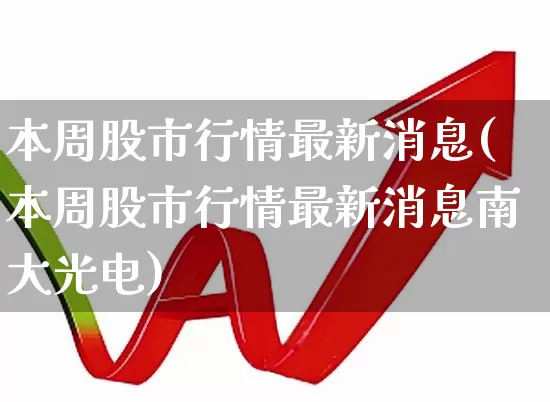 本周股市行情最新消息(本周股市行情最新消息南大光电)